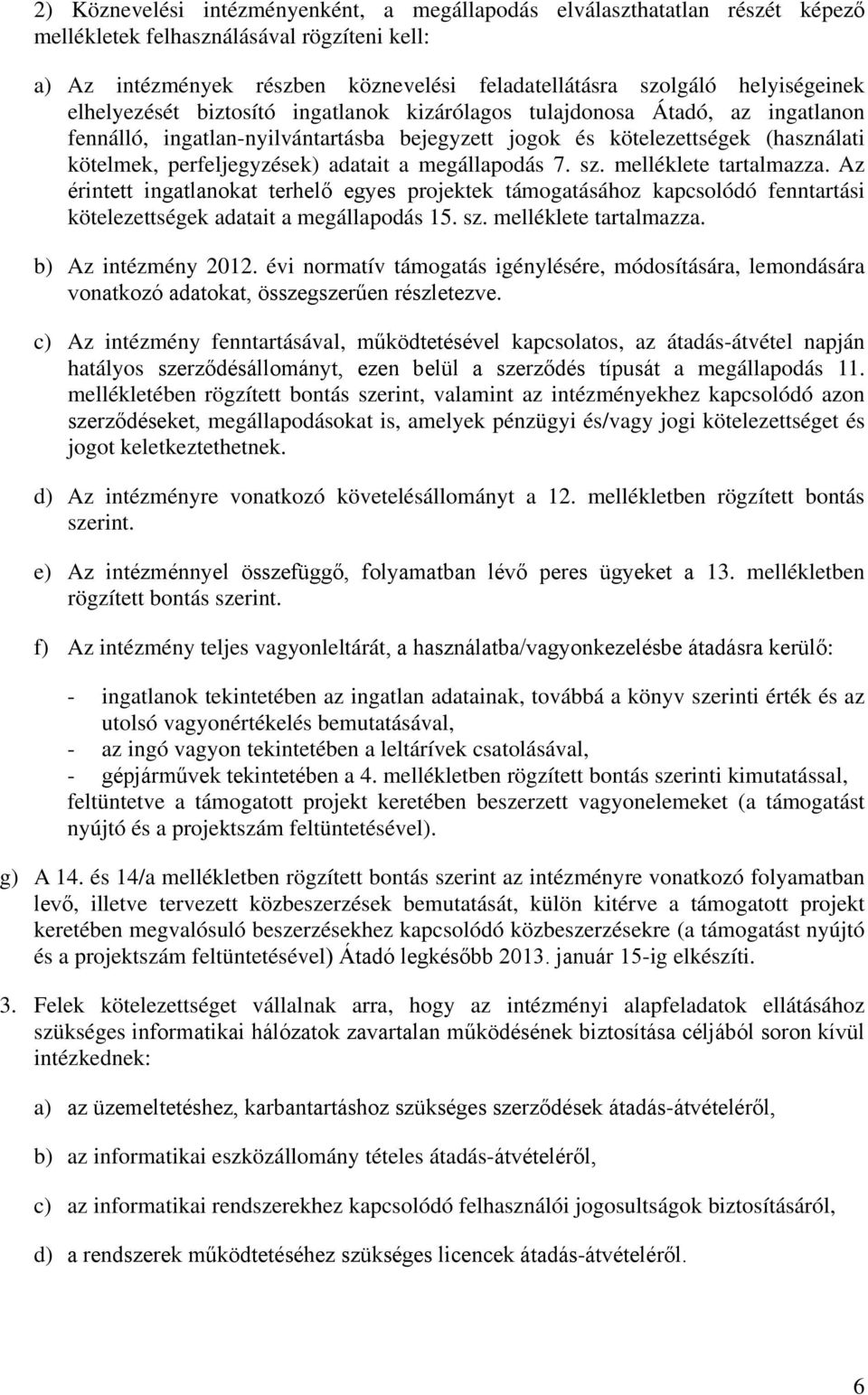 2) Köznevelési intézményenként, a megállapodás elválaszthatatlan részét képező mellékletek felhasználásával rögzíteni kell:

a) Az intézmények részben köznevelési feladatellátásra szolgáló helyiségeinek elhelyezését biztosító ingatlanok kizárólagos tulajdonosa Átadó, az ingatlanon fennálló, ingatlan-nyilvántartásba bejegyzett jogok és kötelezettségek (használati kötelmek, perfeljegyzések) adatait a megállapodás 7. sz. melléklete tartalmazza. Az érintett ingatlanokat terhelő egyes projektek támogatásához kapcsolódó fenntartási kötelezettségek adatait a megállapodás 15. sz. melléklete tartalmazza.

b) Az intézmény 2012. évi normatív támogatás igénylésére, módosítására, lemondására vonatkozó adatokat, összegszerűen részletezve.

c) Az intézmény fenntartásával, működtetésével kapcsolatos, az átadás-átvétel napján hatályos szerződésállományt, ezen belül a szerződés típusát a megállapodás 11. mellékletében rögzített bontás szerint, valamint az intézményekhez kapcsolódó azon szerződéseket, megállapodásokat is, amelyek pénzügyi és/vagy jogi kötelezettséget és jogot keletkeztethetnek.

d) Az intézményre vonatkozó követelésállományt a 12. mellékletben rögzített bontás szerint.

e) Az intézménnyel összefüggő, folyamatban lévő peres ügyeket a 13. mellékletben rögzített bontás szerint.

f) Az intézmény teljes vagyonleltárát, a használatba/vagyonkezelésbe átadásra kerülő:

- ingatlanok tekintetében az ingatlan adatainak, továbbá a könyv szerinti érték és az utolsó vagyonértékelés bemutatásával,
- az ingó vagyon tekintetében a leltárívek csatolásával,
- gépjárművek tekintetében a 4. mellékletben rögzített bontás szerinti kimutatással, feltüntetve a támogatott projekt keretében beszerzett vagyonelemeket (a támogatást nyújtó és a projektszám feltüntetésével).

g) A 14. és 14/a mellékletben rögzített bontás szerint az intézményre vonatkozó folyamatban levő, illetve tervezett közbeszerzések bemutatását, külön kitérve a támogatott projekt keretében megvalósuló beszerzésekhez kapcsolódó közbeszerzésekre (a támogatást nyújtó és a projektszám feltüntetésével) Átadó legkésőbb 2013. január 15-ig elkészíti.

3. Felek kötelezettséget vállalnak arra, hogy az intézményi alapfeladatok ellátásához szükséges informatikai hálózatok zavartalan működésének biztosítása céljából soron kívül intézkednek:

a) az üzemeltetéshez, karbantartáshoz szükséges szerződések átadás-átvételéről,

b) az informatikai eszközállomány tételes átadás-átvételéről,

c) az informatikai rendszerekhez kapcsolódó felhasználói jogosultságok biztosításáról,

d) a rendszerek működtetéséhez szükséges licencek átadás-átvételéről.

6